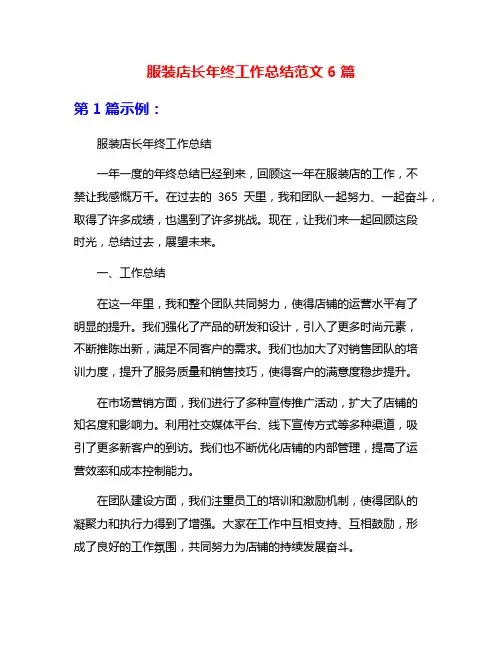 服装店长年终工作总结范文 6 篇

第 1 篇示例：

服装店长年终工作总结

一年一度的年终总结已经到来，回顾这一年在服装店的工作，不禁让我感慨万千。在过去的 365 天里，我和团队一起努力、一起奋斗，取得了许多成绩，也遇到了许多挑战。现在，让我们来一起回顾这段时光，总结过去，展望未来。

一、工作总结

在这一年里，我和整个团队共同努力，使得店铺的运营水平有了明显的提升。我们强化了产品的研发和设计，引入了更多时尚元素，不断推陈出新，满足不同客户的需求。我们也加大了对销售团队的培训力度，提升了服务质量和销售技巧，使得客户的满意度稳步提升。

在市场营销方面，我们进行了多种宣传推广活动，扩大了店铺的知名度和影响力。利用社交媒体平台、线下宣传方式等多种渠道，吸引了更多新客户的到访。我们也不断优化店铺的内部管理，提高了运营效率和成本控制能力。

在团队建设方面，我们注重员工的培训和激励机制，使得团队的凝聚力和执行力得到了增强。大家在工作中互相支持、互相鼓励，形成了良好的工作氛围，共同努力为店铺的持续发展奋斗。